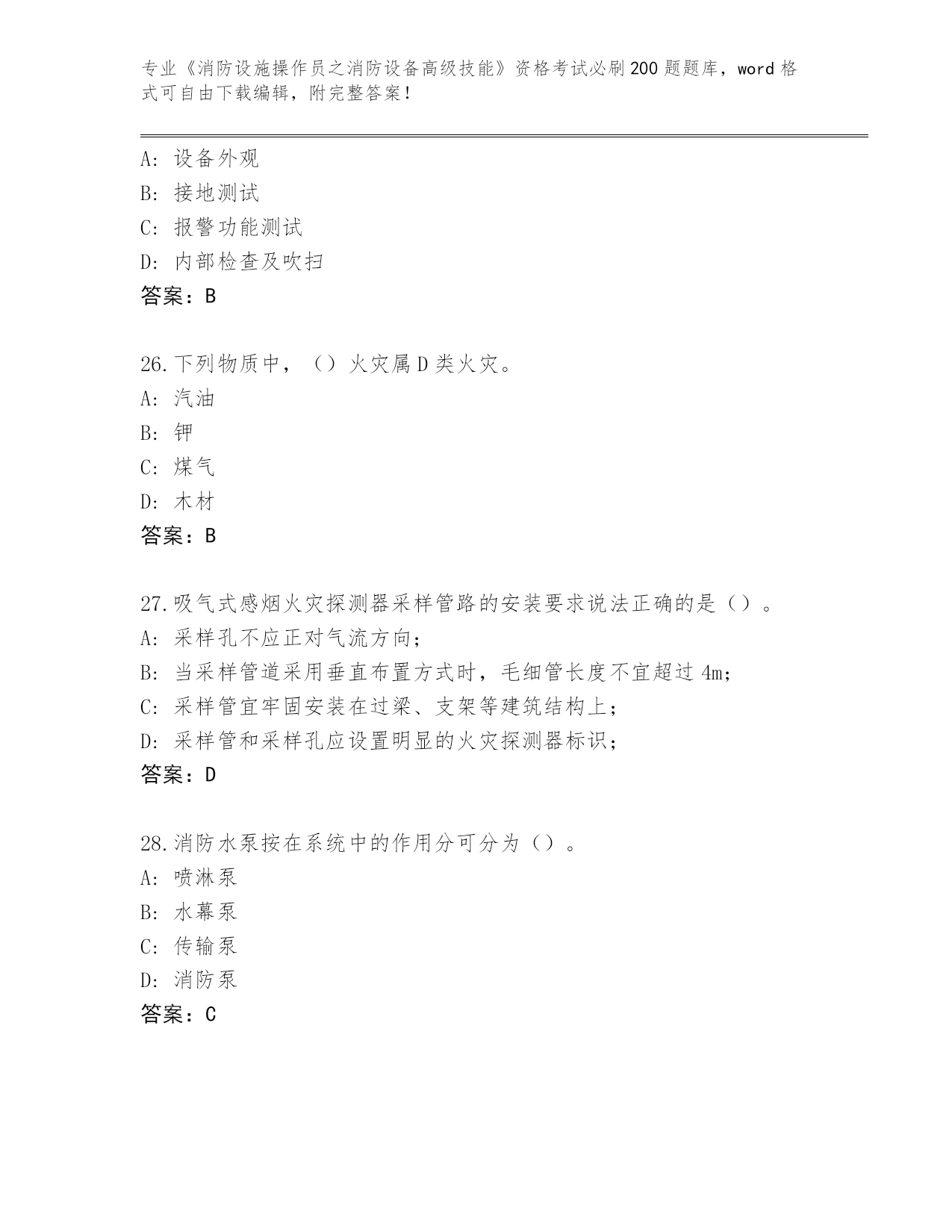 专业《消防设施操作员之消防设备高级技能》资格考试必刷200题题库，word格式可自由下载编辑，附完整答案！

A：设备外观
B：接地测试
C：报警功能测试
D：内部检查及吹扫
答案：B

26.下列物质中，（）火灾属D类火灾。
A：汽油
B：钾
C：煤气
D：木材
答案：B

27.吸气式感烟火灾探测器采样管路的安装要求说法正确的是（）。
A：采样孔不应正对气流方向；
B：当采样管道采用垂直布置方式时，毛细管长度不宜超过4m；
C：采样管宜牢固安装在过梁、支架等建筑结构上；
D：采样管和采样孔应设置明显的火灾探测器标识；
答案：D

28.消防水泵按在系统中的作用分可分为（）。
A：喷淋泵
B：水幕泵
C：传输泵
D：消防泵
答案：C